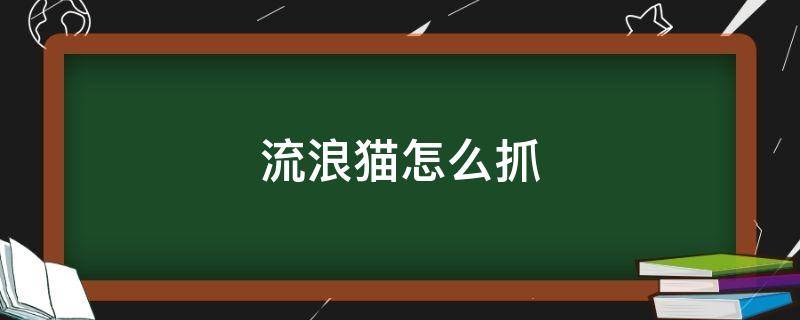 流浪猫怎么抓